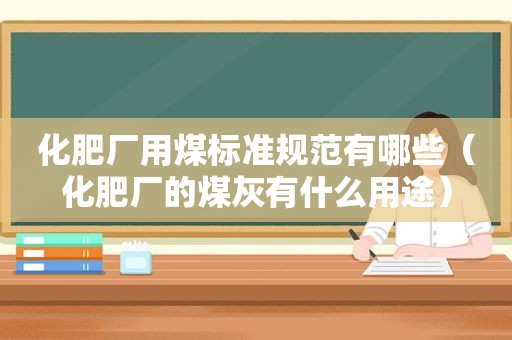 化肥厂用煤标准规范有哪些（化肥厂的煤灰有什么用途）